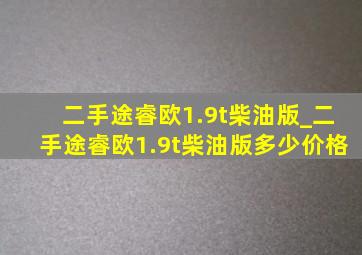 二手途睿欧1.9t柴油版_二手途睿欧1.9t柴油版多少价格